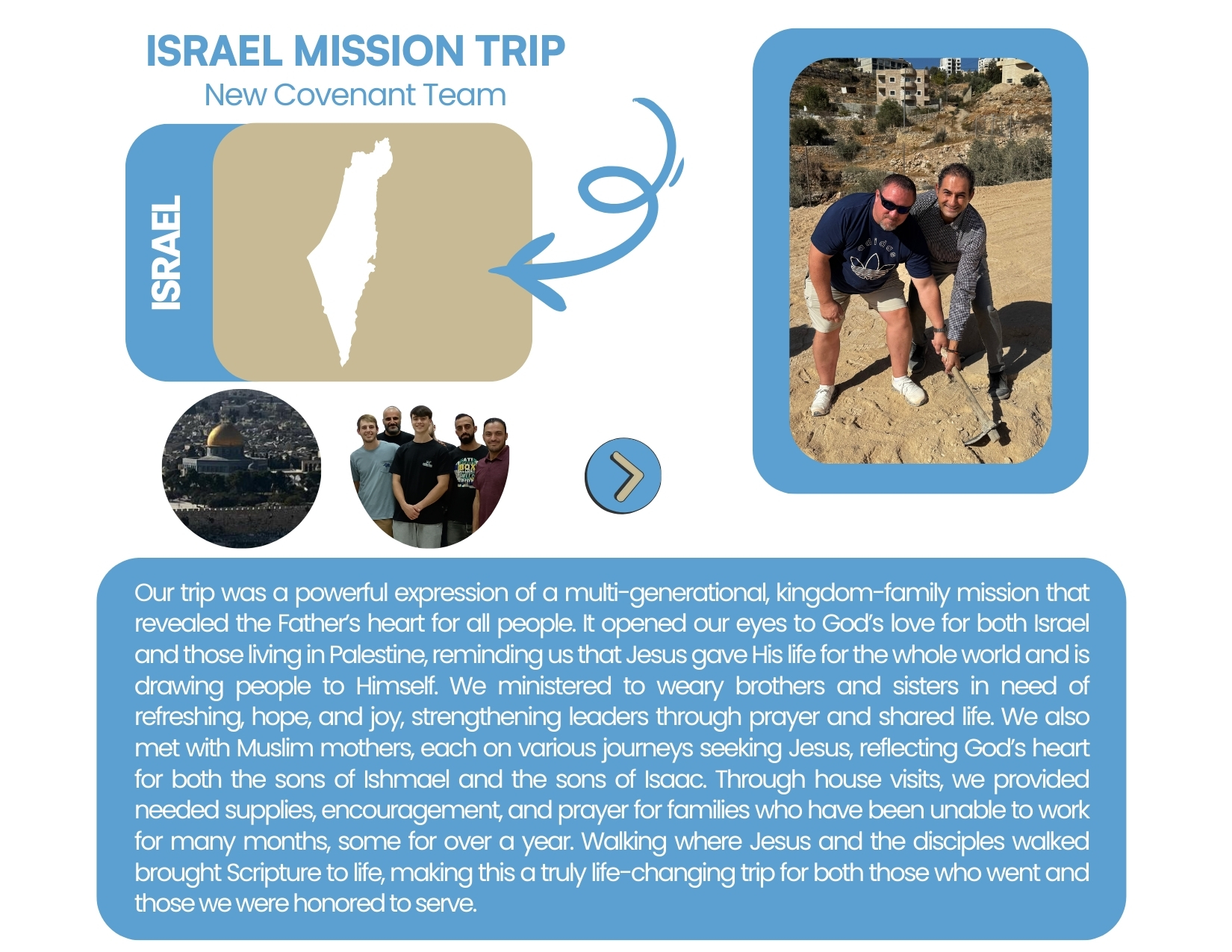 ISRAEL MISSION TRIP
New Covenant Team

ISRAEL

adidas

Our trip was a powerful expression of a multi-generational, kingdom-family mission that revealed the Father's heart for all people. It opened our eyes to God's love for both Israel and those living in Palestine, reminding us that Jesus gave His life for the whole world and is drawing people to Himself. We ministered to weary brothers and sisters in need of refreshing, hope, and joy, strengthening leaders through prayer and shared life. We also met with Muslim mothers, each on various journeys seeking Jesus, reflecting God's heart for both the sons of Ishmael and the sons of Isaac. Through house visits, we provided needed supplies, encouragement, and prayer for families who have been unable to work for many months, some for over a year. Walking where Jesus and the disciples walked brought Scripture to life, making this a truly life-changing trip for both those who went and those we were honored to serve.